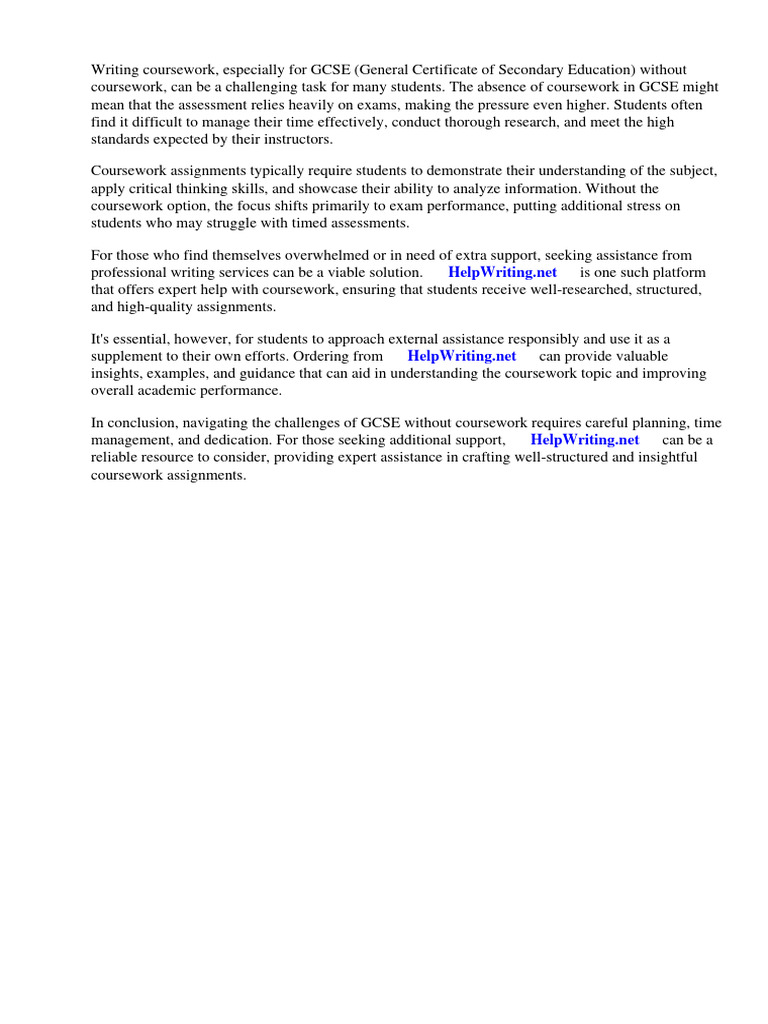 Writing coursework, especially for GCSE (General Certificate of Secondary Education) without coursework, can be a challenging task for many students. The absence of coursework in GCSE might mean that the assessment relies heavily on exams, making the pressure even higher. Students often find it difficult to manage their time effectively, conduct thorough research, and meet the high standards expected by their instructors.

Coursework assignments typically require students to demonstrate their understanding of the subject, apply critical thinking skills, and showcase their ability to analyze information. Without the coursework option, the focus shifts primarily to exam performance, putting additional stress on students who may struggle with timed assessments.

For those who find themselves overwhelmed or in need of extra support, seeking assistance from professional writing services can be a viable solution. HelpWriting.net is one such platform that offers expert help with coursework, ensuring that students receive well-researched, structured, and high-quality assignments.

It's essential, however, for students to approach external assistance responsibly and use it as a supplement to their own efforts. Ordering from HelpWriting.net can provide valuable insights, examples, and guidance that can aid in understanding the coursework topic and improving overall academic performance.

In conclusion, navigating the challenges of GCSE without coursework requires careful planning, time management, and dedication. For those seeking additional support, HelpWriting.net can be a reliable resource to consider, providing expert assistance in crafting well-structured and insightful coursework assignments.